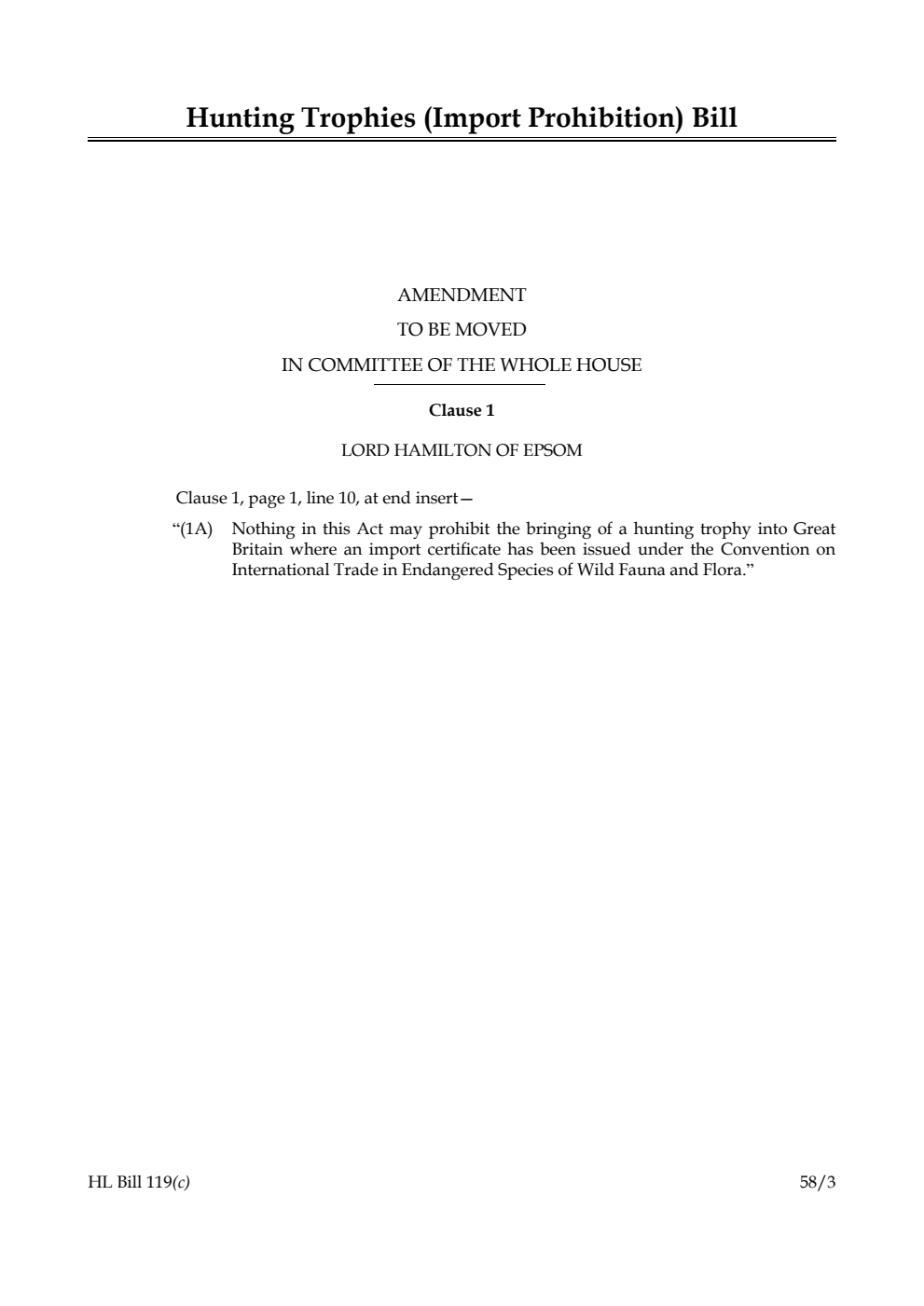 Hunting Trophies (Import Prohibition) Bill

AMENDMENT
TO BE MOVED
IN COMMITTEE OF THE WHOLE HOUSE

Clause 1

LORD HAMILTON OF EPSOM

Clause 1, page 1, line 10, at end insert—

“(1A) Nothing in this Act may prohibit the bringing of a hunting trophy into Great Britain where an import certificate has been issued under the Convention on International Trade in Endangered Species of Wild Fauna and Flora.”

HL Bill 119(c)

58/3